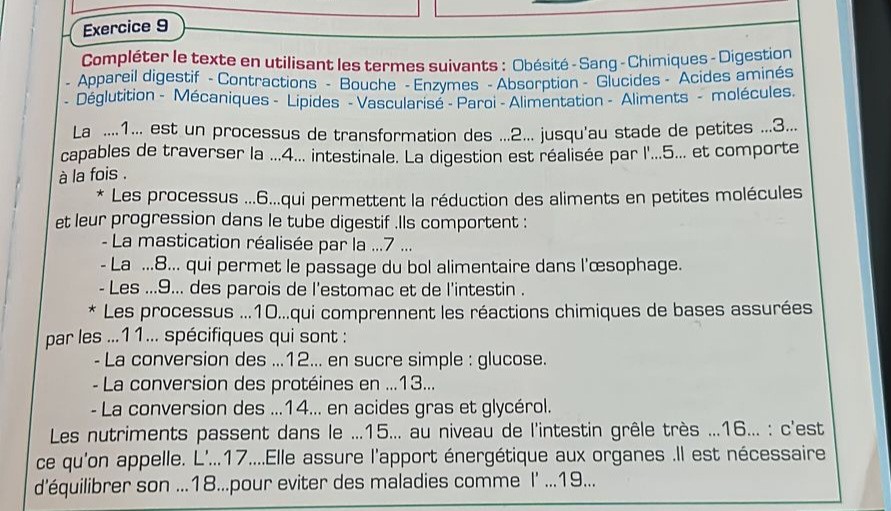 Exercice 9

Compléter le texte en utilisant les termes suivants : Obésité - Sang - Chimiques - Digestion - Appareil digestif - Contractions - Bouche - Enzymes - Absorption - Glucides - Acides aminés - Déglutition - Mécaniques - Lipides - Vascularisé - Paroi - Alimentation - Aliments - molécules.

La ....1... est un processus de transformation des ...2... jusqu'au stade de petites ...3... capables de traverser la ...4... intestinale. La digestion est réalisée par l'...5... et comporte à la fois .

* Les processus ...6...qui permettent la réduction des aliments en petites molécules et leur progression dans le tube digestif .Ils comportent :

- La mastication réalisée par la ...7 ...

- La ...8... qui permet le passage du bol alimentaire dans l'œsophage.

- Les ...9... des parois de l'estomac et de l'intestin .

* Les processus ...10...qui comprennent les réactions chimiques de bases assurées par les ...11... spécifiques qui sont :

- La conversion des ...12... en sucre simple : glucose.

- La conversion des protéines en ...13...

- La conversion des ...14... en acides gras et glycérol.

Les nutriments passent dans le ...15... au niveau de l'intestin grêle très ...16... : c'est ce qu'on appelle. L'...17....Elle assure l'apport énergétique aux organes .Il est nécessaire d'équilibrer son ...18...pour eviter des maladies comme l' ...19...